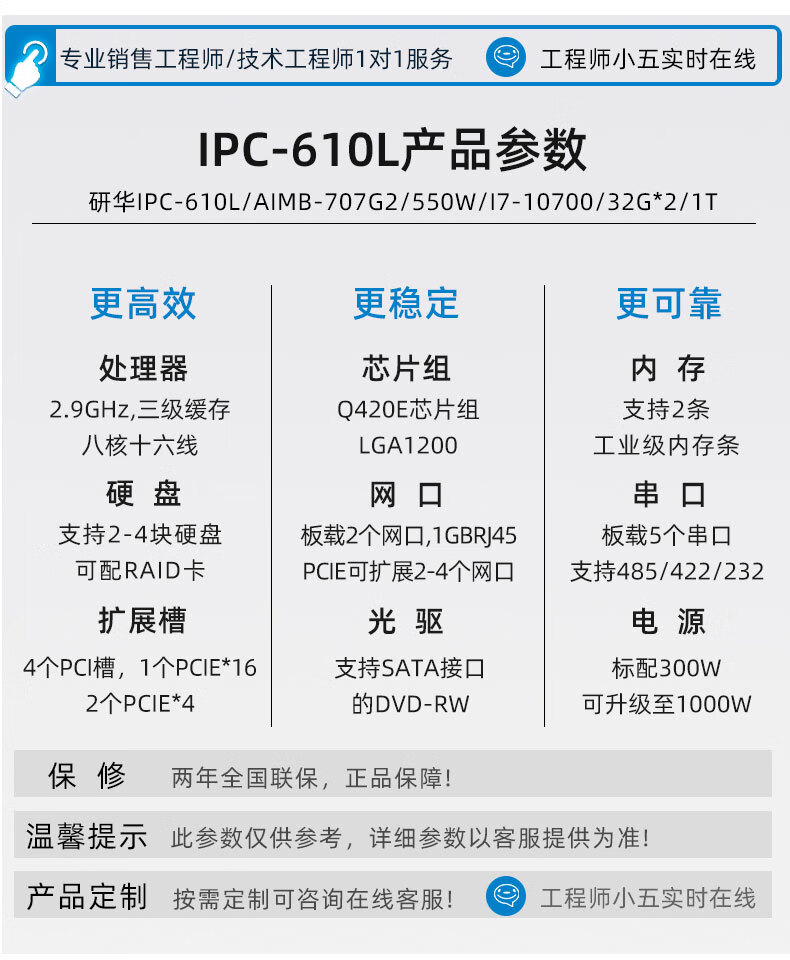 专业销售工程师/技术工程师1对1服务

工程师小五实时在线

IPC-610L产品参数

研华IPC-610L/AIMB-707G2/550W/I7-10700/32G*2/1T

更高效

处理器
2.9GHz,三级缓存
八核十六线

硬 盘
支持2-4块硬盘
可配RAID卡

扩展槽
4个PCI槽，1个PCIE*16
2个PCIE*4

更稳定

芯片组
Q420E芯片组
LGA1200

网 口
板载2个网口,1GBRJ45
PCIE可扩展2-4个网口

光 驱
支持SATA接口
的DVD-RW

更可靠

内 存
支持2条
工业级内存条

串 口
板载5个串口
支持485/422/232

电 源
标配300W
可升级至1000W

保 修 两年全国联保，正品保障！

温馨提示 此参数仅供参考，详细参数以客服提供为准！

产品定制 按需定制可咨询在线客服！ 工程师小五实时在线